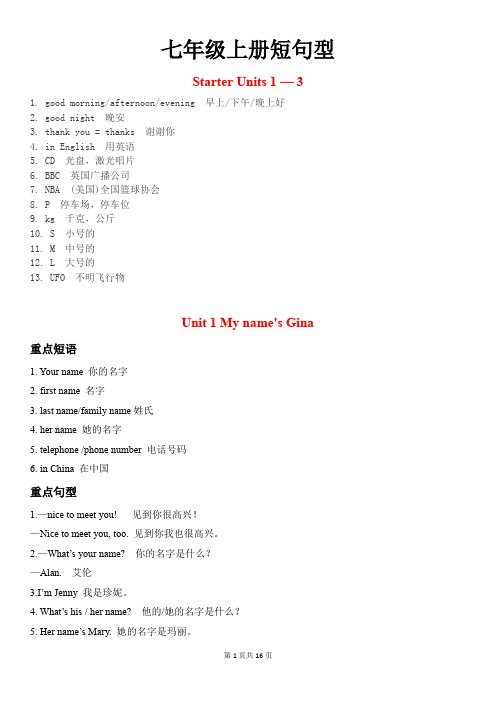 七年级上册短句型

Starter Units 1 — 3

1. good morning/afternoon/evening 早上/下午/晚上好
2. good night 晚安
3. thank you = thanks 谢谢你
4. in English 用英语
5. CD 光盘，激光唱片
6. BBC 英国广播公司
7. NBA （美国）全国篮球协会
8. P 停车场，停车位
9. kg 千克，公斤
10. S 小号的
11. M 中号的
12. L 大号的
13. UFO 不明飞行物

Unit 1 My name's Gina

重点短语

1. Your name 你的名字
2. first name 名字
3. last name/family name 姓氏
4. her name 她的名字
5. telephone /phone number 电话号码
6. in China 在中国

重点句型

1.—nice to meet you! 见到你很高兴！
—Nice to meet you, too. 见到你我也很高兴。
2.—What's your name? 你的名字是什么？
—Alan. 艾伦
3.I'm Jenny 我是珍妮。
4. What's his / her name? 他的/她的名字是什么？
5. Her name's Mary. 她的名字是玛丽。

第 1 页共 16 页